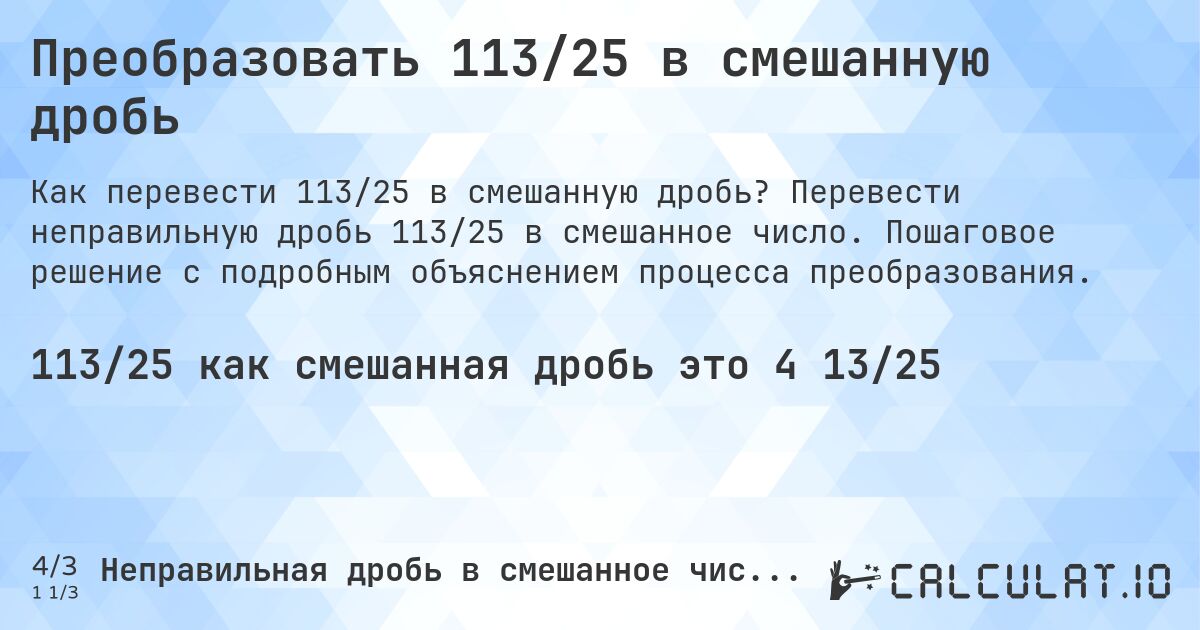 Преобразовать 113/25 в смешанную дробь

Как перевести 113/25 в смешанную дробь? Перевести неправильную дробь 113/25 в смешанное число. Пошаговое решение с подробным объяснением процесса преобразования.

113/25 как смешанная дробь это 4 13/25

4/3
1 1/3

Неправильная дробь в смешанное чис...

CALCULAT.IO